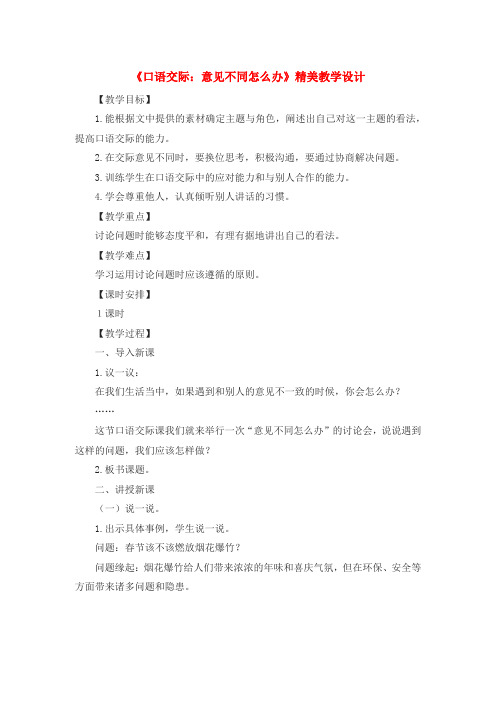 《口语交际：意见不同怎么办》精美教学设计

【教学目标】

1.能根据文中提供的素材确定主题与角色，阐述出自己对这一主题的看法，提高口语交际的能力。

2.在交际意见不同时，要换位思考，积极沟通，要通过协商解决问题。

3.训练学生在口语交际中的应对能力和与别人合作的能力。

4.学会尊重他人，认真倾听别人讲话的习惯。

【教学重点】

讨论问题时能够态度平和，有理有据地讲出自己的看法。

【教学难点】

学习运用讨论问题时应该遵循的原则。

【课时安排】

1课时

【教学过程】

一、导入新课

1.议一议：

在我们生活当中，如果遇到和别人的意见不一致的时候，你会怎么办？

……

这节口语交际课我们就来举行一次“意见不同怎么办”的讨论会，说说遇到这样的问题，我们应该怎样做？

2.板书课题。

二、讲授新课

（一）说一说。

1.出示具体事例，学生说一说。

问题：春节该不该燃放烟花爆竹？

问题缘起：烟花爆竹给人们带来浓浓的年味和喜庆气氛，但在环保、安全等方面带来诸多问题和隐患。